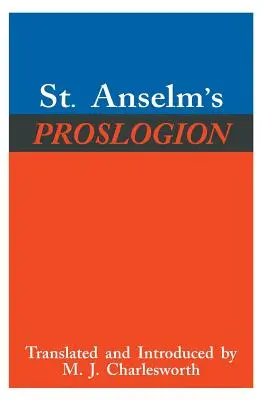 St. Anselm's
PROSLOGION

Translated and Introduced by
M. J. Charlesworth